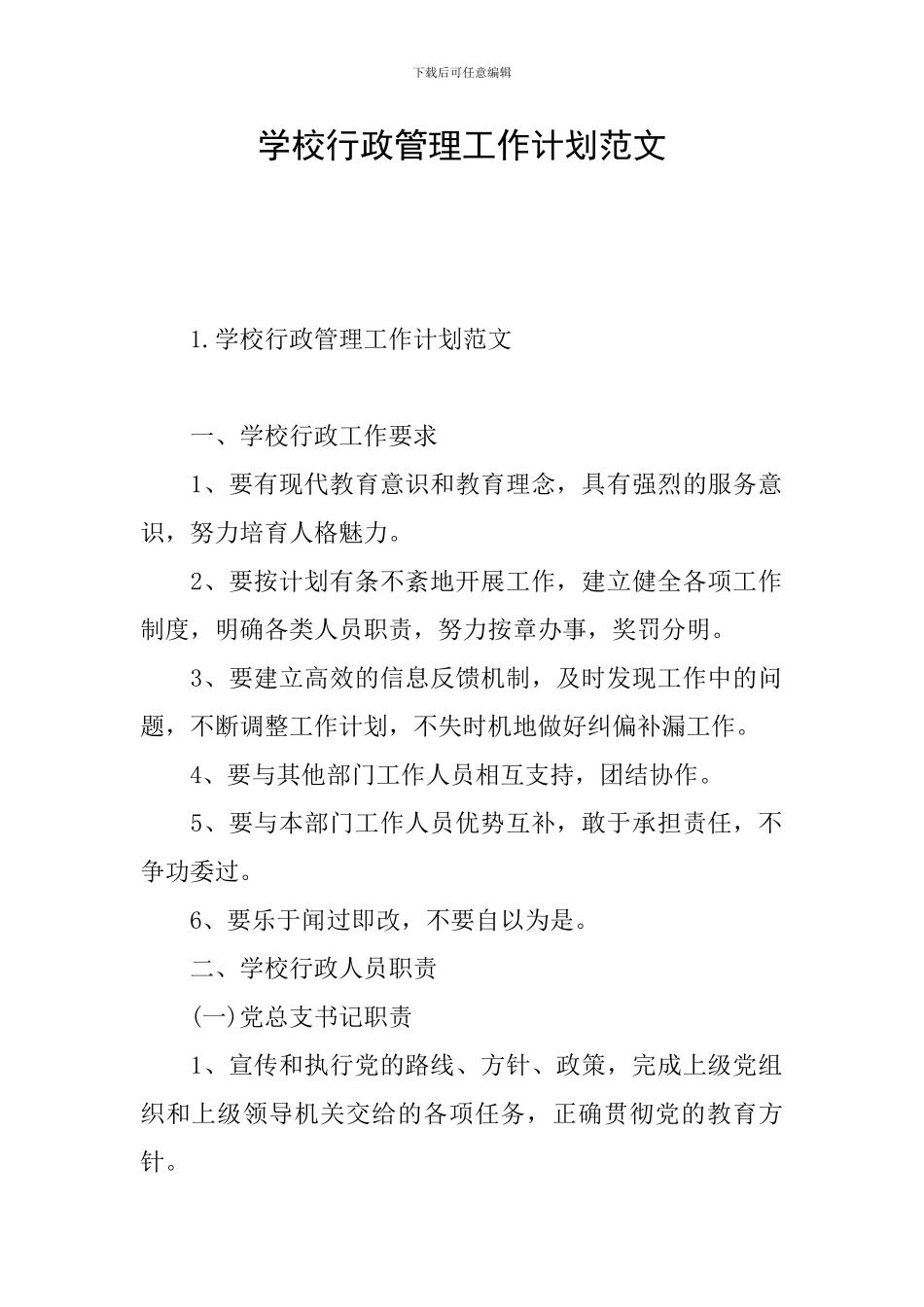 下载后可任意编辑

学校行政管理工作计划范文

1.学校行政管理工作计划范文

一、学校行政工作要求

1、要有现代教育意识和教育理念，具有强烈的服务意识，努力培育人格魅力。

2、要按计划有条不紊地开展工作，建立健全各项工作制度，明确各类人员职责，努力按章办事，奖罚分明。

3、要建立高效的信息反馈机制，及时发现工作中的问题，不断调整工作计划，不失时机地做好纠偏补漏工作。

4、要与其他部门工作人员相互支持，团结协作。

5、要与本部门工作人员优势互补，敢于承担责任，不争功委过。

6、要乐于闻过即改，不要自以为是。

二、学校行政人员职责

(一)党总支书记职责

1、宣传和执行党的路线、方针、政策，完成上级党组织和上级领导机关交给的各项任务，正确贯彻党的教育方针。